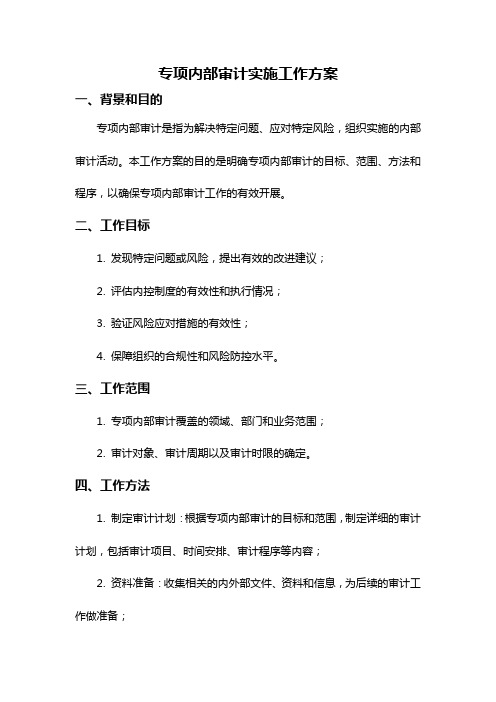 专项内部审计实施工作方案

一、背景和目的

专项内部审计是指为解决特定问题、应对特定风险，组织实施的内部审计活动。本工作方案的目的是明确专项内部审计的目标、范围、方法和程序，以确保专项内部审计工作的有效开展。

二、工作目标

1. 发现特定问题或风险，提出有效的改进建议；

2. 评估内控制度的有效性和执行情况；

3. 验证风险应对措施的有效性；

4. 保障组织的合规性和风险防控水平。

三、工作范围

1. 专项内部审计覆盖的领域、部门和业务范围；

2. 审计对象、审计周期以及审计时限的确定。

四、工作方法

1. 制定审计计划：根据专项内部审计的目标和范围，制定详细的审计计划，包括审计项目、时间安排、审计程序等内容；

2. 资料准备：收集相关的内外部文件、资料和信息，为后续的审计工作做准备；